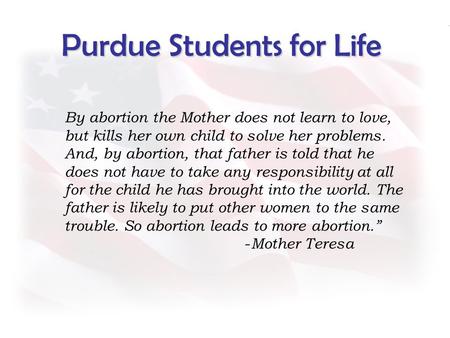 Purdue Students for Life

By abortion the Mother does not learn to love, but kills her own child to solve her problems. And, by abortion, that father is told that he does not have to take any responsibility at all for the child he has brought into the world. The father is likely to put other women to the same trouble. So abortion leads to more abortion."
-Mother Teresa